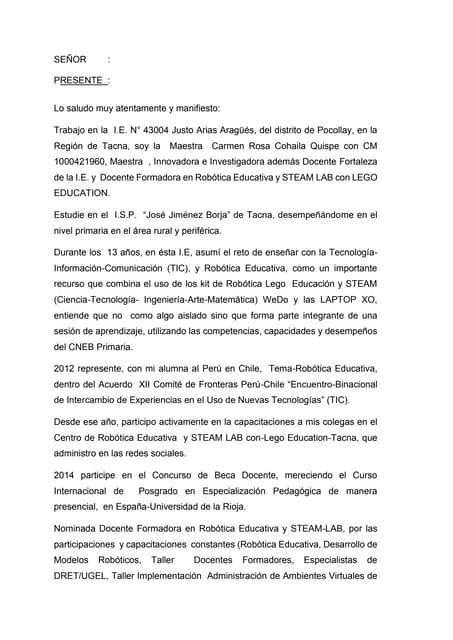 SEÑOR :

PRESENTE :

Lo saludo muy atentamente y manifiesto:

Trabajo en la I.E. N° 43004 Justo Arias Aragüés, del distrito de Pocollay, en la Región de Tacna, soy la Maestra Carmen Rosa Cohaila Quispe con CM 1000421960, Maestra , Innovadora e Investigadora además Docente Fortaleza de la I.E. y Docente Formadora en Robótica Educativa y STEAM LAB con LEGO EDUCATION.

Estudie en el I.S.P. "José Jiménez Borja" de Tacna, desempeñándome en el nivel primaria en el área rural y periférica.

Durante los 13 años, en ésta I.E, asumí el reto de enseñar con la Tecnología-Información-Comunicación (TIC), y Robótica Educativa, como un importante recurso que combina el uso de los kit de Robótica Lego Educación y STEAM (Ciencia-Tecnología- Ingeniería-Arte-Matemática) WeDo y las LAPTOP XO, entiende que no como algo aislado sino que forma parte integrante de una sesión de aprendizaje, utilizando las competencias, capacidades y desempeños del CNEB Primaria.

2012 represente, con mi alumna al Perú en Chile, Tema-Robótica Educativa, dentro del Acuerdo XII Comité de Fronteras Perú-Chile "Encuentro-Binacional de Intercambio de Experiencias en el Uso de Nuevas Tecnologías" (TIC).

Desde ese año, participo activamente en la capacitaciones a mis colegas en el Centro de Robótica Educativa y STEAM LAB con-Lego Education-Tacna, que administro en las redes sociales.

2014 participe en el Concurso de Beca Docente, mereciendo el Curso Internacional de Posgrado en Especialización Pedagógica de manera presencial, en España-Universidad de la Rioja.

Nominada Docente Formadora en Robótica Educativa y STEAM-LAB, por las participaciones y capacitaciones constantes (Robótica Educativa, Desarrollo de Modelos Robóticos, Taller Docentes Formadores, Especialistas de DRET/UGEL, Taller Implementación Administración de Ambientes Virtuales de